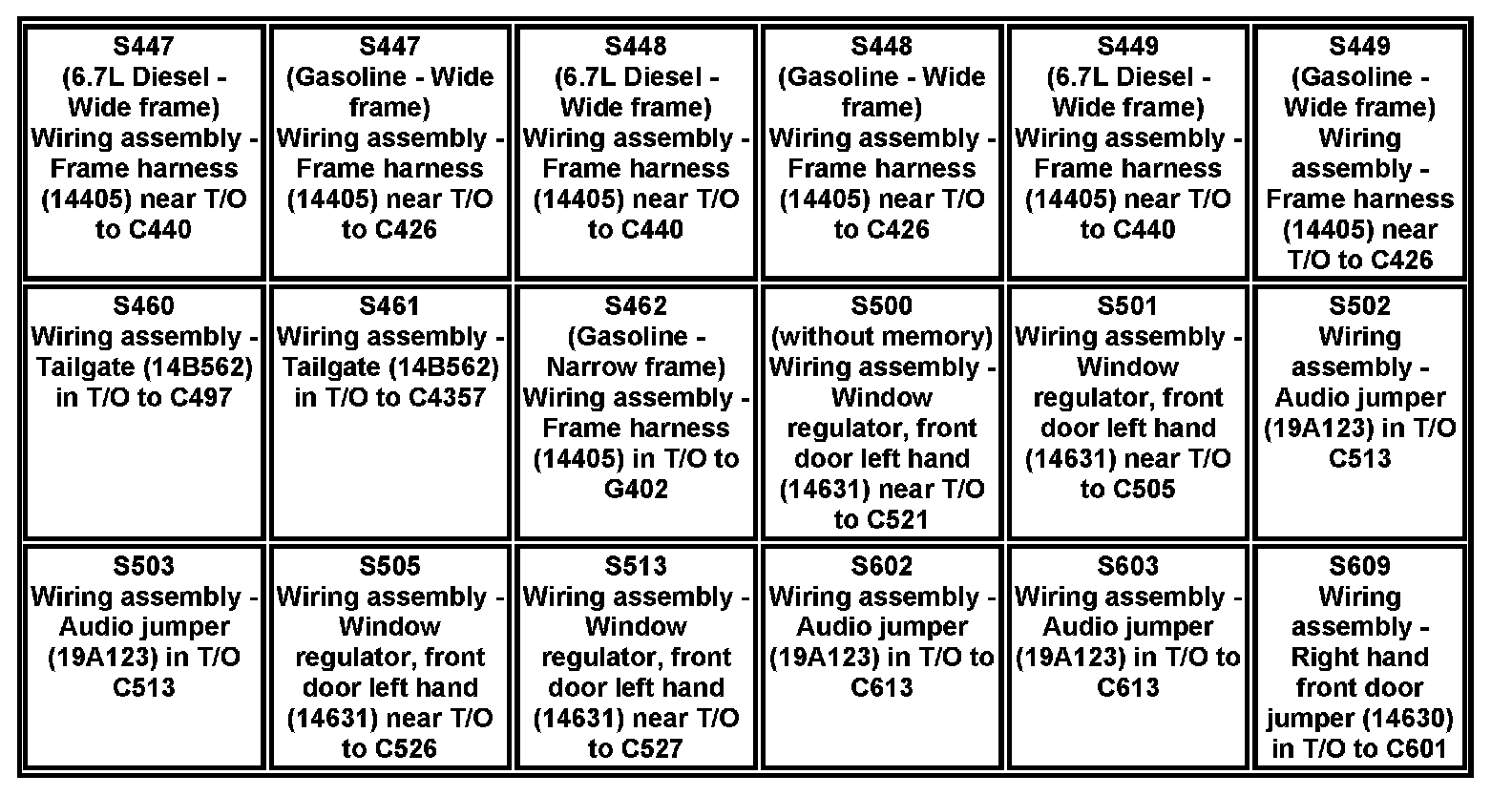 | S447 (6.7L Diesel - Wide frame) Wiring assembly - Frame harness (14405) near T/O to C440 | S447 (Gasoline - Wide frame) Wiring assembly - Frame harness (14405) near T/O to C426 | S448 (6.7L Diesel - Wide frame) Wiring assembly - Frame harness (14405) near T/O to C440 | S448 (Gasoline - Wide frame) Wiring assembly - Frame harness (14405) near T/O to C426 | S449 (6.7L Diesel - Wide frame) Wiring assembly - Frame harness (14405) near T/O to C440 | S449 (Gasoline - Wide frame) Wiring assembly - Frame harness (14405) near T/O to C426 |
|---|---|---|---|---|---|
| S460 Wiring assembly - Tailgate (14B562) in T/O to C497 | S461 Wiring assembly - Tailgate (14B562) in T/O to C4357 | S462 (Gasoline - Narrow frame) Wiring assembly - Frame harness (14405) in T/O to G402 | S500 (without memory) Wiring assembly - Window regulator, front door left hand (14631) near T/O to C521 | S501 Wiring assembly - Window regulator, front door left hand (14631) near T/O to C505 | S502 Wiring assembly - Audio jumper (19A123) in T/O C513 |
| S503 Wiring assembly - Audio jumper (19A123) in T/O C513 | S505 Wiring assembly - Window regulator, front door left hand (14631) near T/O to C526 | S513 Wiring assembly - Window regulator, front door left hand (14631) near T/O to C527 | S602 Wiring assembly - Audio jumper (19A123) in T/O to C613 | S603 Wiring assembly - Audio jumper (19A123) in T/O to C613 | S609 Wiring assembly - Right hand front door jumper (14630) in T/O to C601 |